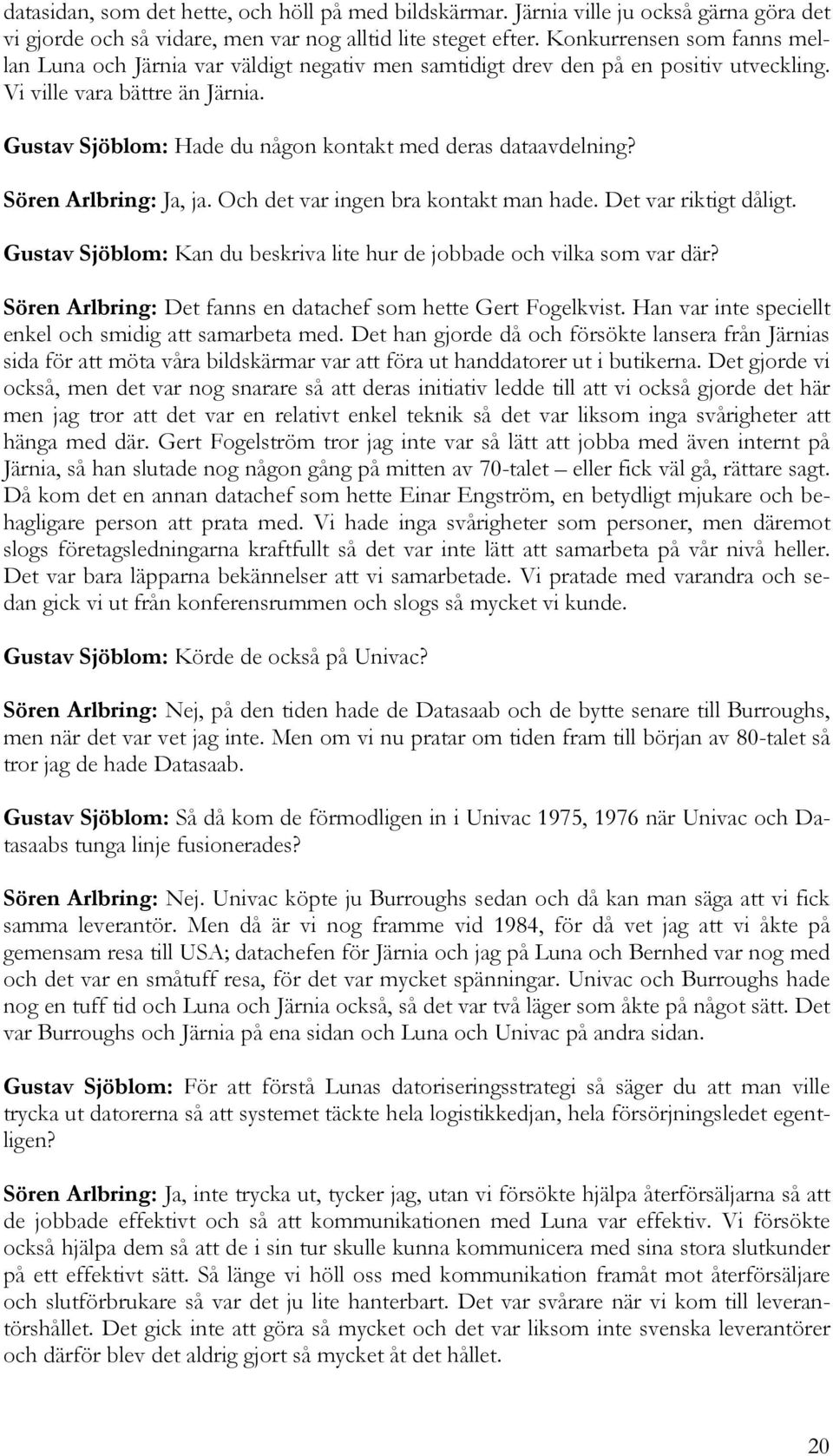 datasidan, som det hette, och höll på med bildskärmar. Järnia ville ju också gärna göra det vi gjorde och så vidare, men var nog alltid lite steget efter. Konkurrensen som fanns mellan Luna och Järnia var väldigt negativ men samtidigt drev den på en positiv utveckling. Vi ville vara bättre än Järnia.

Gustav Sjöblom: Hade du någon kontakt med deras dataavdelning?

Sören Arlbring: Ja, ja. Och det var ingen bra kontakt man hade. Det var riktigt dåligt.

Gustav Sjöblom: Kan du beskriva lite hur de jobbade och vilka som var där?

Sören Arlbring: Det fanns en datachef som hette Gert Fogelkvist. Han var inte speciellt enkel och smidig att samarbeta med. Det han gjorde då och försökte lansera från Järnias sida för att möta våra bildskärmar var att föra ut handdatorer ut i butikerna. Det gjorde vi också, men det var nog snarare så att deras initiativ ledde till att vi också gjorde det här men jag tror att det var en relativt enkel teknik så det var liksom inga svårigheter att hänga med där. Gert Fogelström tror jag inte var så lätt att jobba med även internt på Järnia, så han slutade nog någon gång på mitten av 70-talet – eller fick väl gå, rättare sagt. Då kom det en annan datachef som hette Einar Engström, en betydligt mjukare och behagligare person att prata med. Vi hade inga svårigheter som personer, men däremot slogs företagsledningarna kraftfullt så det var inte lätt att samarbeta på vår nivå heller. Det var bara läpparna bekännelser att vi samarbetade. Vi pratade med varandra och sedan gick vi ut från konferensrummen och slogs så mycket vi kunde.

Gustav Sjöblom: Körde de också på Univac?

Sören Arlbring: Nej, på den tiden hade de Datasaab och de bytte senare till Burroughs, men när det var vet jag inte. Men om vi nu pratar om tiden fram till början av 80-talet så tror jag de hade Datasaab.

Gustav Sjöblom: Så då kom de förmodligen in i Univac 1975, 1976 när Univac och Datasaabs tunga linje fusionerades?

Sören Arlbring: Nej. Univac köpte ju Burroughs sedan och då kan man säga att vi fick samma leverantör. Men då är vi nog framme vid 1984, för då vet jag att vi åkte på gemensam resa till USA; datachefen för Järnia och jag på Luna och Bernhed var nog med och det var en småtuff resa, för det var mycket spänningar. Univac och Burroughs hade nog en tuff tid och Luna och Järnia också, så det var två läger som åkte på något sätt. Det var Burroughs och Järnia på ena sidan och Luna och Univac på andra sidan.

Gustav Sjöblom: För att förstå Lunas datoriseringsstrategi så säger du att man ville trycka ut datorerna så att systemet täckte hela logistikkedjan, hela försörjningsledet egentligen?

Sören Arlbring: Ja, inte trycka ut, tycker jag, utan vi försökte hjälpa återförsäljarna så att de jobbade effektivt och så att kommunikationen med Luna var effektiv. Vi försökte också hjälpa dem så att de i sin tur skulle kunna kommunicera med sina stora slutkunder på ett effektivt sätt. Så länge vi höll oss med kommunikation framåt mot återförsäljare och slutförbrukare så var det ju lite hanterbart. Det var svårare när vi kom till leverantörshållet. Det gick inte att göra så mycket och det var liksom inte svenska leverantörer och därför blev det aldrig gjort så mycket åt det hållet.

20